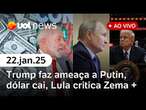 uol news

AO VIVO

22.jan.25

Trump faz ameaça a Putin, dólar cai, Lula critica Zema +